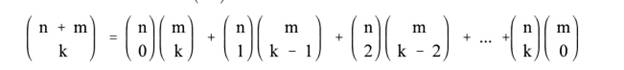 $\binom{n+m}{k} = \binom{n}{0}\binom{m}{k} + \binom{n}{1}\binom{m}{k-1} + \binom{n}{2}\binom{m}{k-2} + \dots + \binom{n}{k}\binom{m}{0}$